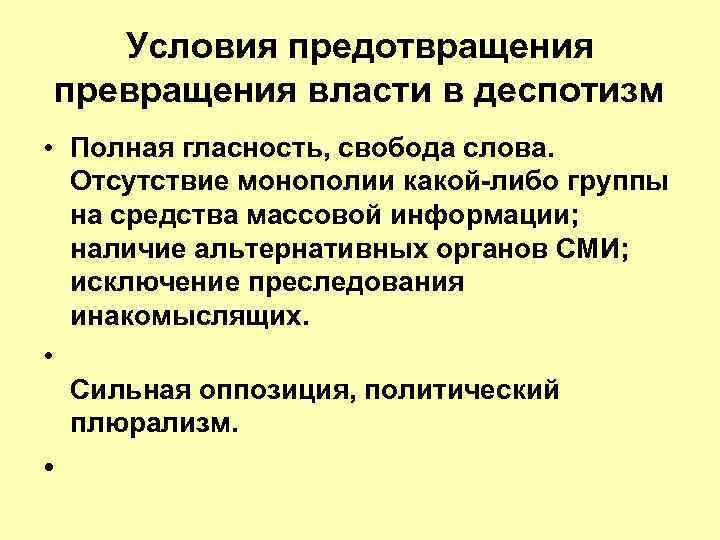 Условия предотвращения превращения власти в деспотизм

• Полная гласность, свобода слова. Отсутствие монополии какой-либо группы на средства массовой информации; наличие альтернативных органов СМИ; исключение преследования инакомыслящих.

• 

Сильная оппозиция, политический плюрализм.

•